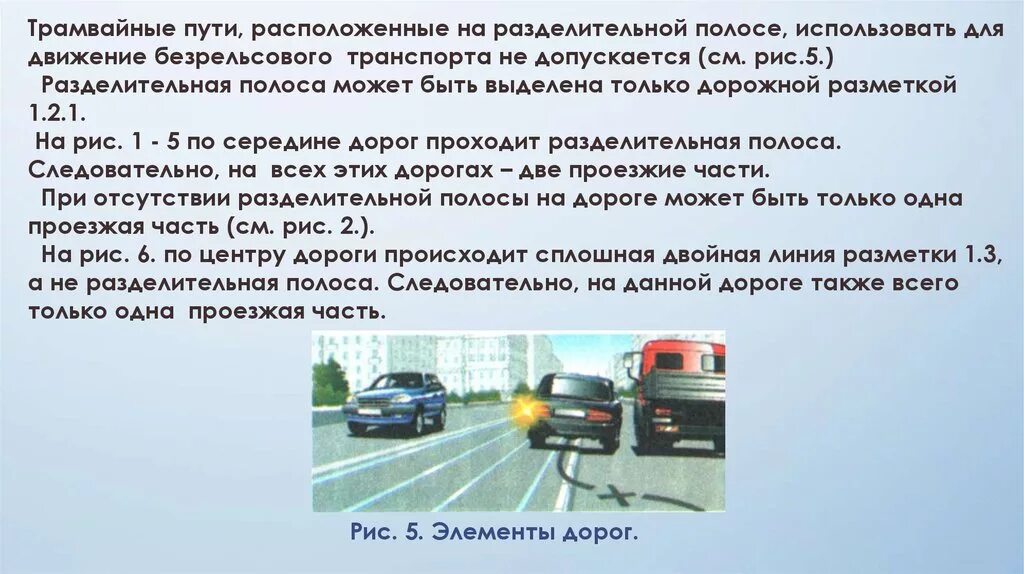 Трамвайные пути, расположенные на разделительной полосе, использовать для движение безрельсового транспорта не допускается (см. рис.5.)
Разделительная полоса может быть выделена только дорожной разметкой 1.2.1.
На рис. 1 - 5 по середине дорог проходит разделительная полоса. Следовательно, на всех этих дорогах – две проезжие части.
При отсутствии разделительной полосы на дороге может быть только одна проезжая часть (см. рис. 2.).
На рис. 6. по центру дороги происходит сплошная двойная линия разметки 1.3, а не разделительная полоса. Следовательно, на данной дороге также всего только одна проезжая часть.

Рис. 5. Элементы дорог.